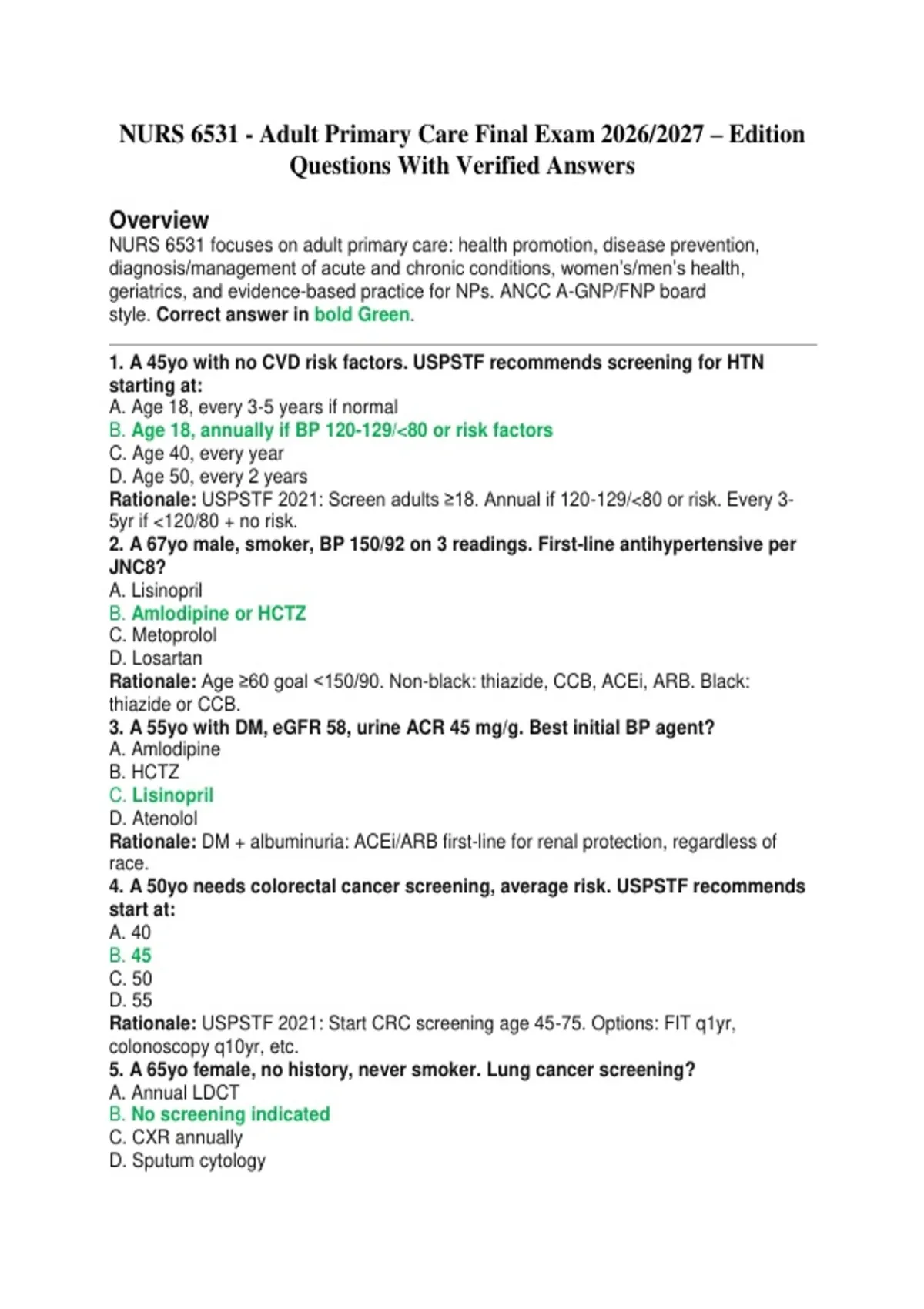 NURS 6531 - Adult Primary Care Final Exam 2026/2027 – Edition Questions With Verified Answers

Overview
NURS 6531 focuses on adult primary care: health promotion, disease prevention, diagnosis/management of acute and chronic conditions, women's/men's health, geriatrics, and evidence-based practice for NPs. ANCC A-GNP/FNP board style. Correct answer in bold Green.

1. A 45yo with no CVD risk factors. USPSTF recommends screening for HTN starting at:
A. Age 18, every 3-5 years if normal
B. Age 18, annually if BP 120-129/<80 or risk factors
C. Age 40, every year
D. Age 50, every 2 years
Rationale: USPSTF 2021: Screen adults ≥18. Annual if 120-129/<80 or risk. Every 3-5yr if <120/80 + no risk.
2. A 67yo male, smoker, BP 150/92 on 3 readings. First-line antihypertensive per JNC8?
A. Lisinopril
B. Amlodipine or HCTZ
C. Metoprolol
D. Losartan
Rationale: Age ≥60 goal <150/90. Non-black: thiazide, CCB, ACEi, ARB. Black: thiazide or CCB.
3. A 55yo with DM, eGFR 58, urine ACR 45 mg/g. Best initial BP agent?
A. Amlodipine
B. HCTZ
C. Lisinopril
D. Atenolol
Rationale: DM + albuminuria: ACEi/ARB first-line for renal protection, regardless of race.
4. A 50yo needs colorectal cancer screening, average risk. USPSTF recommends start at:
A. 40
B. 45
C. 50
D. 55
Rationale: USPSTF 2021: Start CRC screening age 45-75. Options: FIT q1yr, colonoscopy q10yr, etc.
5. A 65yo female, no history, never smoker. Lung cancer screening?
A. Annual LDCT
B. No screening indicated
C. CXR annually
D. Sputum cytology